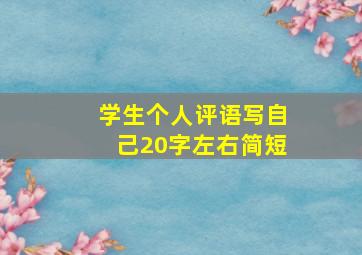 学生个人评语写自己20字左右简短